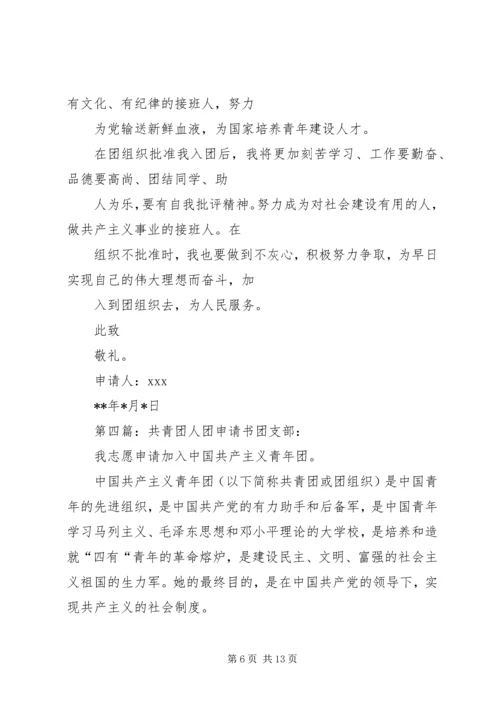 有文化、有纪律的接班人，努力

为党输送新鲜血液，为国家培养青年建设人才。

在团组织批准我入团后，我将更加刻苦学习、工作要勤奋、品德要高尚、团结同学、助

人为乐，要有自我批评精神。努力成为对社会建设有用的人，做共产主义事业的接班人。在

组织不批准时，我也要做到不灰心，积极努力争取，为早日实现自己的伟大理想而奋斗，加

入到团组织去，为人民服务。

此致

敬礼。

申请人：xxx

**年*月*日

第四篇：共青团人团申请书团支部：

我志愿申请加入中国共产主义青年团。

中国共产主义青年团（以下简称共青团或团组织）是中国青年的先进组织，是中国共产党的有力助手和后备军，是中国青年学习马列主义、毛泽东思想和邓小平理论的大学校，是培养和造就“四有“青年的革命熔炉，是建设民主、文明、富强的社会主义祖国的生力军。她的最终目的，是在中国共产党的领导下，实现共产主义的社会制度。

第 6 页 共 13 页